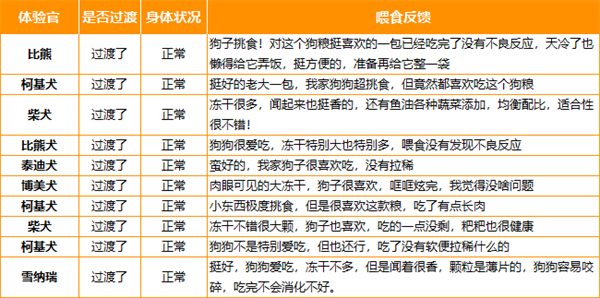 | 体验官 | 是否过渡 | 身体状况 | 喂食反馈 |
|---|---|---|---|
| 比熊 | 过渡了 | 正常 | 狗子挑食！对这个狗粮挺喜欢的一包已经吃完了没有不良反应，天冷了也懒得给它弄饭，挺方便的，准备再给它整一袋 |
| 柯基犬 | 过渡了 | 正常 | 挺好的老大一包，我家狗狗超挑食，但竟然都喜欢吃这个狗粮 |
| 柴犬 | 过渡了 | 正常 | 冻干很多，闻起来也挺香的，还有鱼油各种蔬菜添加，均衡配比，适合性很不错！ |
| 比熊犬 | 过渡了 | 正常 | 狗狗很爱吃，冻干特别大也特别多，喂食没有发现不良反应 |
| 泰迪犬 | 过渡了 | 正常 | 蛮好的，我家狗子很喜欢吃，没有拉稀 |
| 博美犬 | 过渡了 | 正常 | 肉眼可见的大冻干，狗子很喜欢，哐哐炫完，我觉得没啥问题 |
| 柯基犬 | 过渡了 | 正常 | 小东西极度挑食，但是很喜欢这款粮，吃了有点长肉 |
| 柴犬 | 过渡了 | 正常 | 冻干不错很大颗，狗子也喜欢，吃的一点没剩，粑粑也很健康 |
| 柯基犬 | 过渡了 | 正常 | 狗狗不是特别爱吃，但也还行，吃了没有软便拉稀什么的 |
| 雪纳瑞 | 过渡了 | 正常 | 挺好，狗狗爱吃，冻干不多，但是闻着很香，颗粒是薄片的，狗狗容易咬碎，吃完不会消化不好。 |